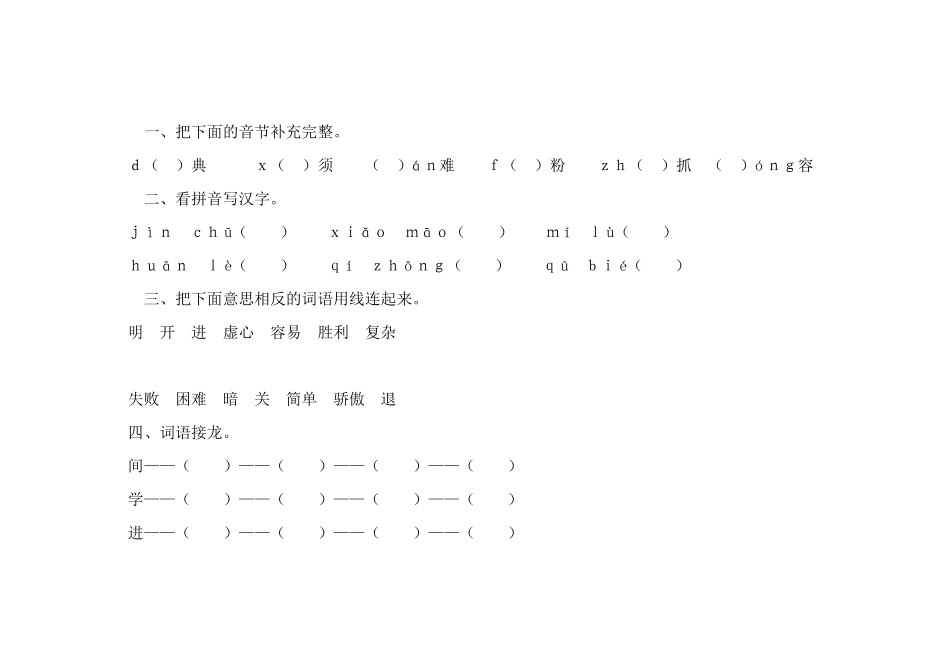 一、把下面的音节补充完整。

d（ ）典　x（ ）须　（ ）án难　f（ ）粉　zh（ ）抓　（ ）óng容

二、看拼音写汉字。

jìn chū（ ）　xiǎo māo（ ）　mí lù（ ）

huān lè（ ）　qí zhōng（ ）　qū bié（ ）

三、把下面意思相反的词语用线连起来。

明　开　进　虚心　容易　胜利　复杂

失败　困难　暗　关　简单　骄傲　退

四、词语接龙。

间——（ ）——（ ）——（ ）——（ ）

学——（ ）——（ ）——（ ）——（ ）

进——（ ）——（ ）——（ ）——（ ）